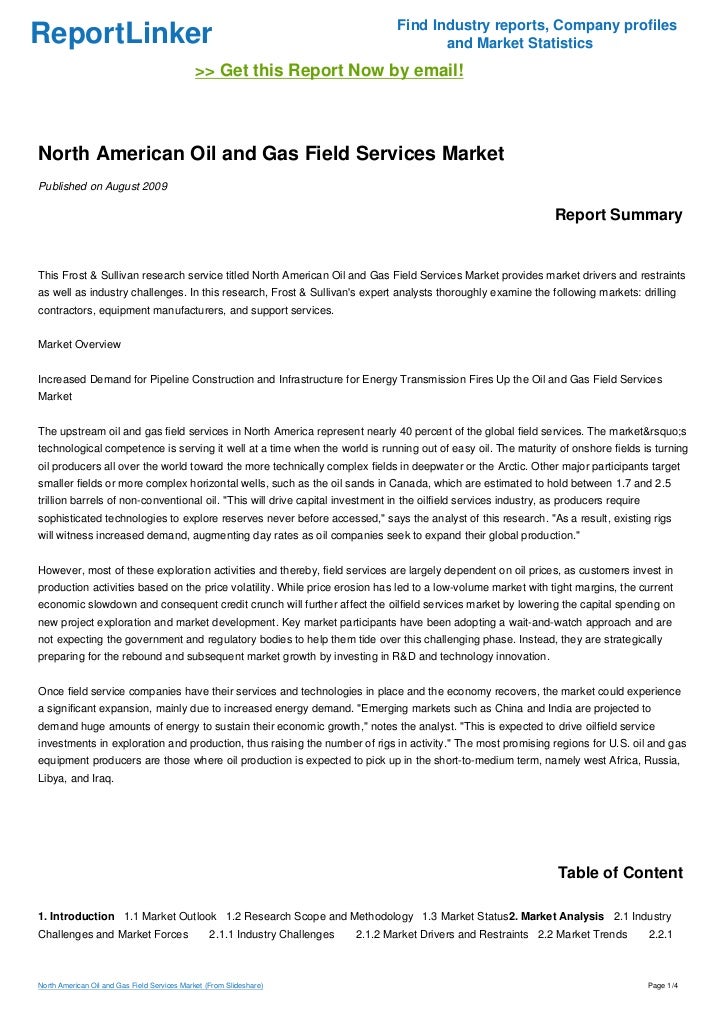 ReportLinker

Find Industry reports, Company profiles and Market Statistics

>> Get this Report Now by email!

North American Oil and Gas Field Services Market

Published on August 2009

Report Summary

This Frost & Sullivan research service titled North American Oil and Gas Field Services Market provides market drivers and restraints as well as industry challenges. In this research, Frost & Sullivan's expert analysts thoroughly examine the following markets: drilling contractors, equipment manufacturers, and support services.

Market Overview

Increased Demand for Pipeline Construction and Infrastructure for Energy Transmission Fires Up the Oil and Gas Field Services Market

The upstream oil and gas field services in North America represent nearly 40 percent of the global field services. The market&rsquo;s technological competence is serving it well at a time when the world is running out of easy oil. The maturity of onshore fields is turning oil producers all over the world toward the more technically complex fields in deepwater or the Arctic. Other major participants target smaller fields or more complex horizontal wells, such as the oil sands in Canada, which are estimated to hold between 1.7 and 2.5 trillion barrels of non-conventional oil. "This will drive capital investment in the oilfield services industry, as producers require sophisticated technologies to explore reserves never before accessed," says the analyst of this research. "As a result, existing rigs will witness increased demand, augmenting day rates as oil companies seek to expand their global production."

However, most of these exploration activities and thereby, field services are largely dependent on oil prices, as customers invest in production activities based on the price volatility. While price erosion has led to a low-volume market with tight margins, the current economic slowdown and consequent credit crunch will further affect the oilfield services market by lowering the capital spending on new project exploration and market development. Key market participants have been adopting a wait-and-watch approach and are not expecting the government and regulatory bodies to help them tide over this challenging phase. Instead, they are strategically preparing for the rebound and subsequent market growth by investing in R&D and technology innovation.

Once field service companies have their services and technologies in place and the economy recovers, the market could experience a significant expansion, mainly due to increased energy demand. "Emerging markets such as China and India are projected to demand huge amounts of energy to sustain their economic growth," notes the analyst. "This is expected to drive oilfield service investments in exploration and production, thus raising the number of rigs in activity." The most promising regions for U.S. oil and gas equipment producers are those where oil production is expected to pick up in the short-to-medium term, namely west Africa, Russia, Libya, and Iraq.

Table of Content

1. Introduction 1.1 Market Outlook 1.2 Research Scope and Methodology 1.3 Market Status2. Market Analysis 2.1 Industry Challenges and Market Forces 2.1.1 Industry Challenges 2.1.2 Market Drivers and Restraints 2.2 Market Trends 2.2.1

North American Oil and Gas Field Services Market (From Slideshare)

Page 1/4